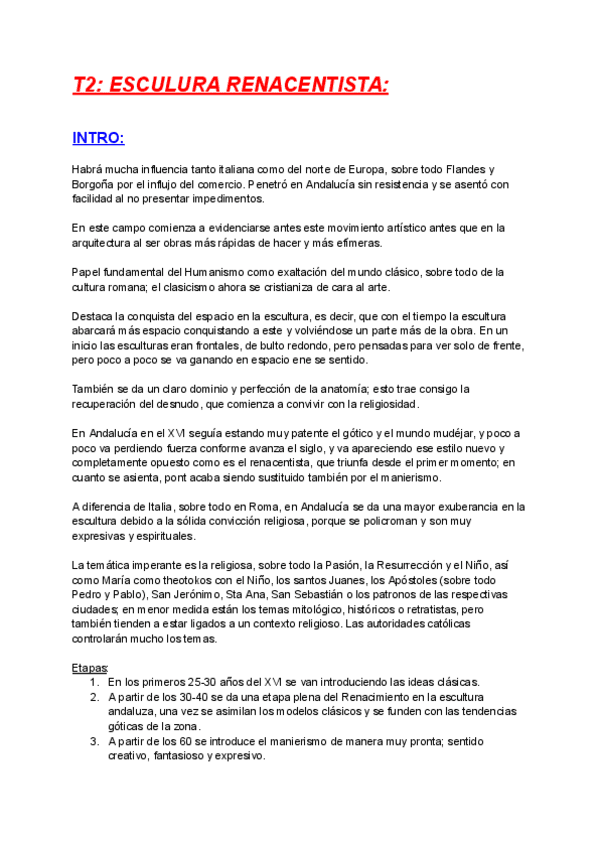 T2: ESCULURA RENACENTISTA:

INTRO:

Habrá mucha influencia tanto italiana como del norte de Europa, sobre todo Flandes y Borgoña por el influjo del comercio. Penetró en Andalucía sin resistencia y se asentó con facilidad al no presentar impedimentos.

En este campo comienza a evidenciarse antes este movimiento artístico antes que en la arquitectura al ser obras más rápidas de hacer y más efímeras.

Papel fundamental del Humanismo como exaltación del mundo clásico, sobre todo de la cultura romana; el clasicismo ahora se cristianiza de cara al arte.

Destaca la conquista del espacio en la escultura, es decir, que con el tiempo la escultura abarcará más espacio conquistando a este y volviéndose un parte más de la obra. En un inicio las esculturas eran frontales, de bulto redondo, pero pensadas para ver solo de frente, pero poco a poco se va ganando en espacio ene se sentido.

También se da un claro dominio y perfección de la anatomía; esto trae consigo la recuperación del desnudo, que comienza a convivir con la religiosidad.

En Andalucía en el XVI seguía estando muy patente el gótico y el mundo mudéjar, y poco a poco va perdiendo fuerza conforme avanza el siglo, y va apareciendo ese estilo nuevo y completamente opuesto como es el renacentista, que triunfa desde el primer momento; en cuanto se asienta, pont acaba siendo sustituido también por el manierismo.

A diferencia de Italia, sobre todo en Roma, en Andalucía se da una mayor exuberancia en la escultura debido a la sólida convicción religiosa, porque se policroman y son muy expresivas y espirituales.

La temática imperante es la religiosa, sobre todo la Pasión, la Resurrección y el Niño, así como María como theotokos con el Niño, los santos Juanes, los Apóstoles (sobre todo Pedro y Pablo), San Jerónimo, Sta Ana, San Sebastián o los patronos de las respectivas ciudades; en menor medida están los temas mitológico, históricos o retratistas, pero también tienden a estar ligados a un contexto religioso. Las autoridades católicas controlarán mucho los temas.

Etapas:
1. En los primeros 25-30 años del XVI se van introduciendo las ideas clásicas.
2. A partir de los 30-40 se da una etapa plena del Renacimiento en la escultura andaluza, una vez se asimilan los modelos clásicos y se funden con las tendencias góticas de la zona.
3. A partir de los 60 se introduce el manierismo de manera muy pronta; sentido creativo, fantasioso y expresivo.